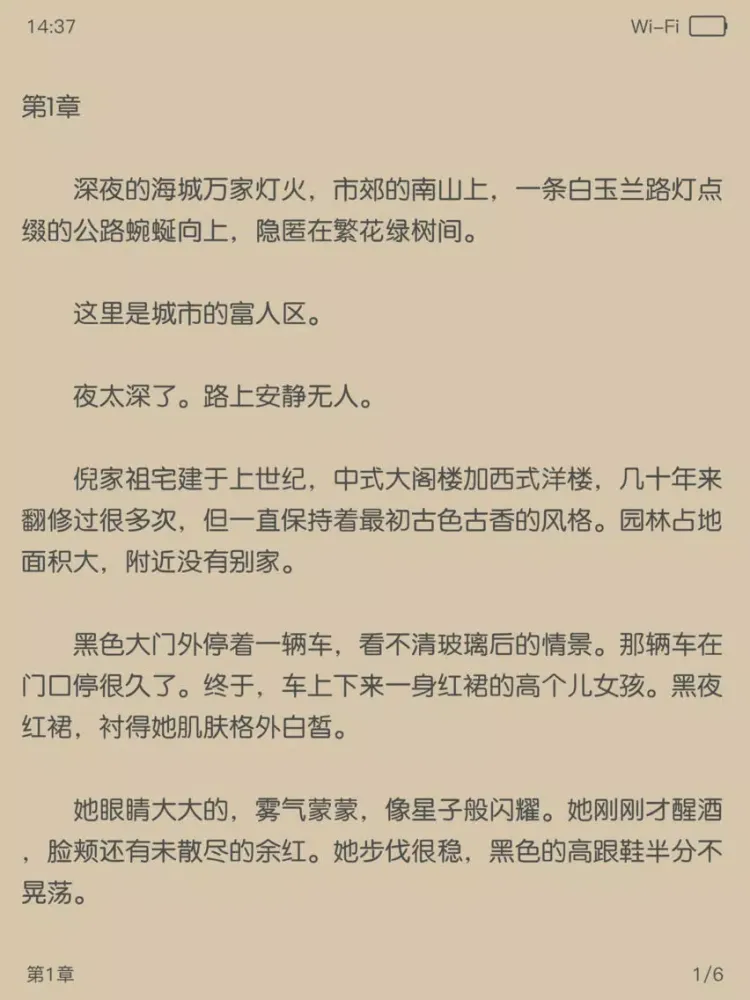 14:37

Wi-Fi

第1章

深夜的海城万家灯火，市郊的南山上，一条白玉兰路灯点缀的公路蜿蜒向上，隐匿在繁花绿树间。

这里是城市的富人区。

夜太深了。路上安静无人。

倪家祖宅建于上世纪，中式大阁楼加西式洋楼，几十年来翻修过很多次，但一直保持着最初古色古香的风格。园林占地面积大，附近没有别家。

黑色大门外停着一辆车，看不清玻璃后的情景。那辆车在门口停很久了。终于，车上下来一身红裙的高个儿女孩。黑夜红裙，衬得她肌肤格外白皙。

她眼睛大大的，雾气蒙蒙，像星子般闪耀。她刚刚才醒酒，脸颊还有未散尽的余红。她步伐很稳，黑色的高跟鞋半分不晃荡。

第1章

1/6